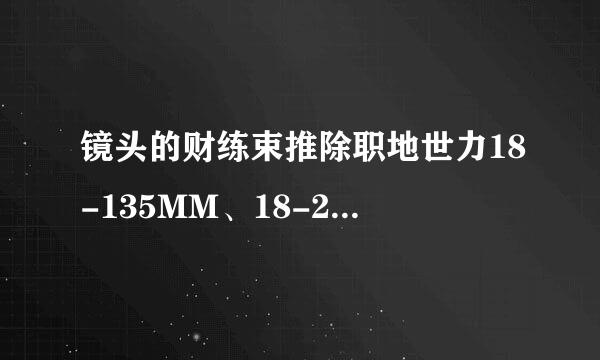 镜头的财练束推除职地世力18-135MM、18-2...